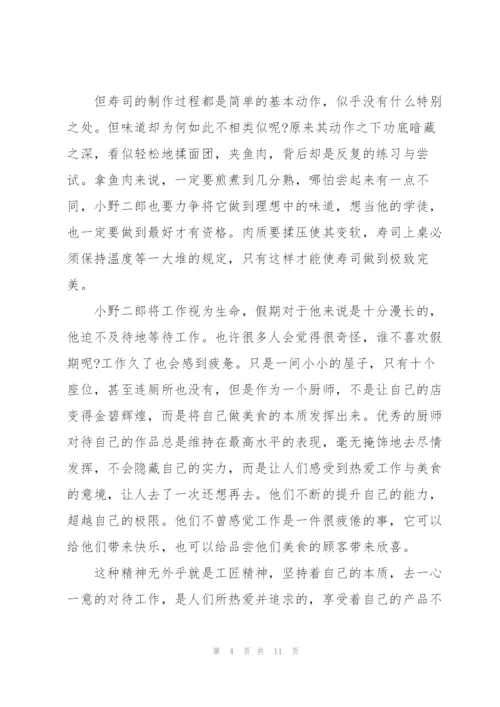 但寿司的制作过程都是简单的基本动作，似乎没有什么特别之处。但味道却为何如此不相类似呢?原来其动作之下功底暗藏之深，看似轻松地揉面团，夹鱼肉，背后却是反复的练习与尝试。拿鱼肉来说，一定要煎煮到几分熟，哪怕尝起来有一点不同，小野二郎也要力争将它做到理想中的味道，想当他的学徒，也一定要做到最好才有资格。肉质要揉压使其变软，寿司上桌必须保持温度等一大堆的规定，只有这样才能使寿司做到极致完美。

小野二郎将工作视为生命，假期对于他来说是十分漫长的，他迫不及待地等待工作。也许很多人会觉得很奇怪，谁不喜欢假期呢?工作久了也会感到疲惫。只是一间小小的屋子，只有十个座位，甚至连厕所也没有，但是作为一个厨师，不是让自己的店变得金碧辉煌，而是将自己做美食的本质发挥出来。优秀的厨师对待自己的作品总是维持在最高水平的表现，毫无掩饰地去尽情发挥，不会隐藏自己的实力，而是让人们感受到热爱工作与美食的意境，让人去了一次还想再去。他们不断的提升自己的能力，超越自己的极限。他们不曾感觉工作是一件很疲倦的事，它可以给他们带来快乐，也可以给品尝他们美食的顾客带来欣喜。

这种精神无外乎就是工匠精神，坚持着自己的本质，去一心一意的对待工作，是人们所热爱并追求的，享受着自己的产品不

第 4 页 共 11 页